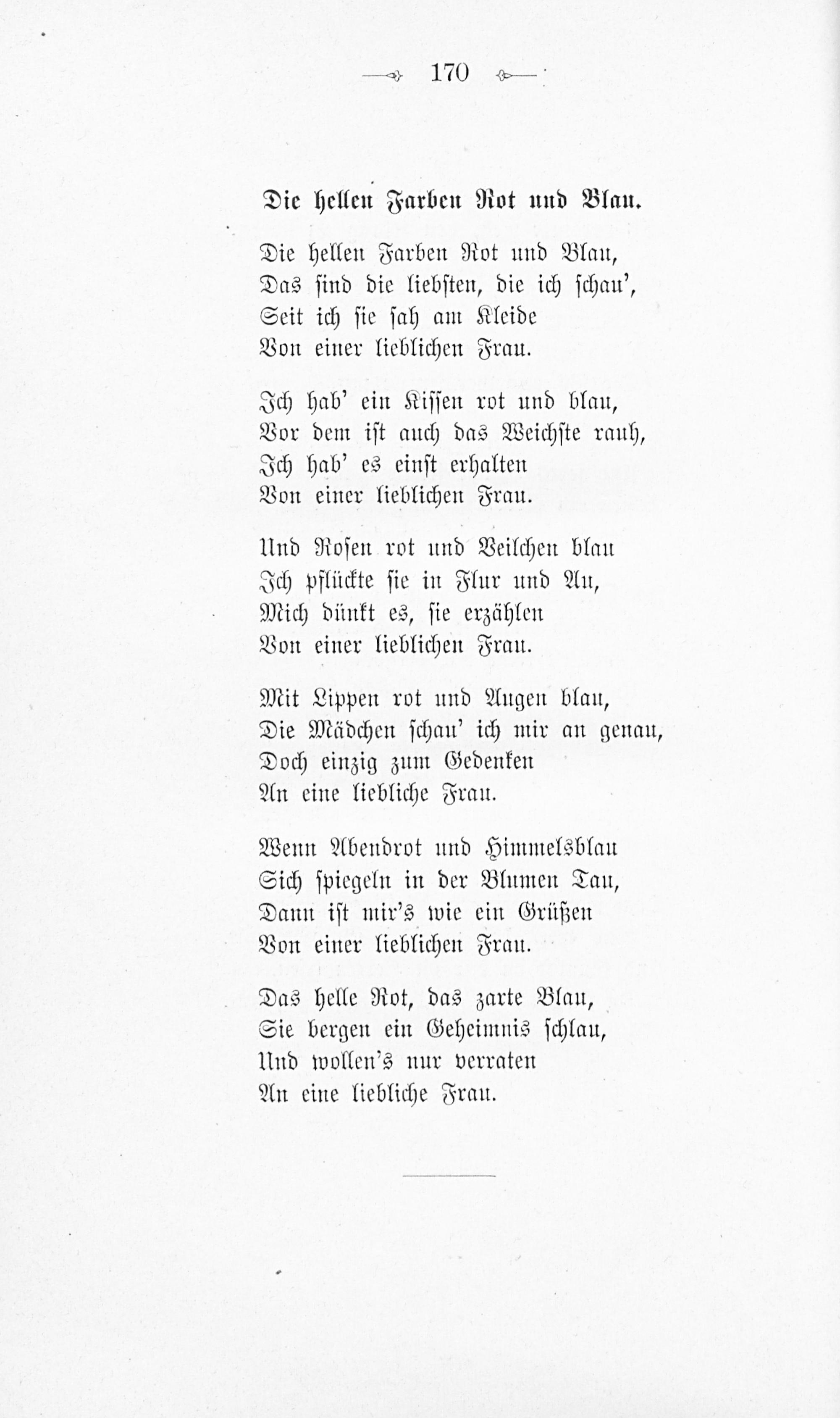 170

Die hellen Farben Rot und Blau.

Die hellen Farben Rot und Blau,
Das sind die liebsten, die ich schau',
Seit ich sie sah am Kleide
Von einer lieblichen Frau.

Ich hab' ein Kissen rot und blau,
Vor dem ist auch das Weichste rauh,
Ich hab' es einst erhalten
Von einer lieblichen Frau.

Und Rosen rot und Veilchen blau
Ich pflückte sie in Flur und Au,
Mich dünkt es, sie erzählen
Von einer lieblichen Frau.

Mit Lippen rot und Augen blau,
Die Mädchen schau' ich mir an genau,
Doch einzig zum Gedenken
An eine liebliche Frau.

Wenn Abendrot und Himmelsblau
Sich spiegeln in der Blumen Tau,
Dann ist mir's wie ein Grüßen
Von einer lieblichen Frau.

Das helle Rot, das zarte Blau,
Sie bergen ein Geheimnis schlau,
Und wollen's nur verraten
An eine liebliche Frau.